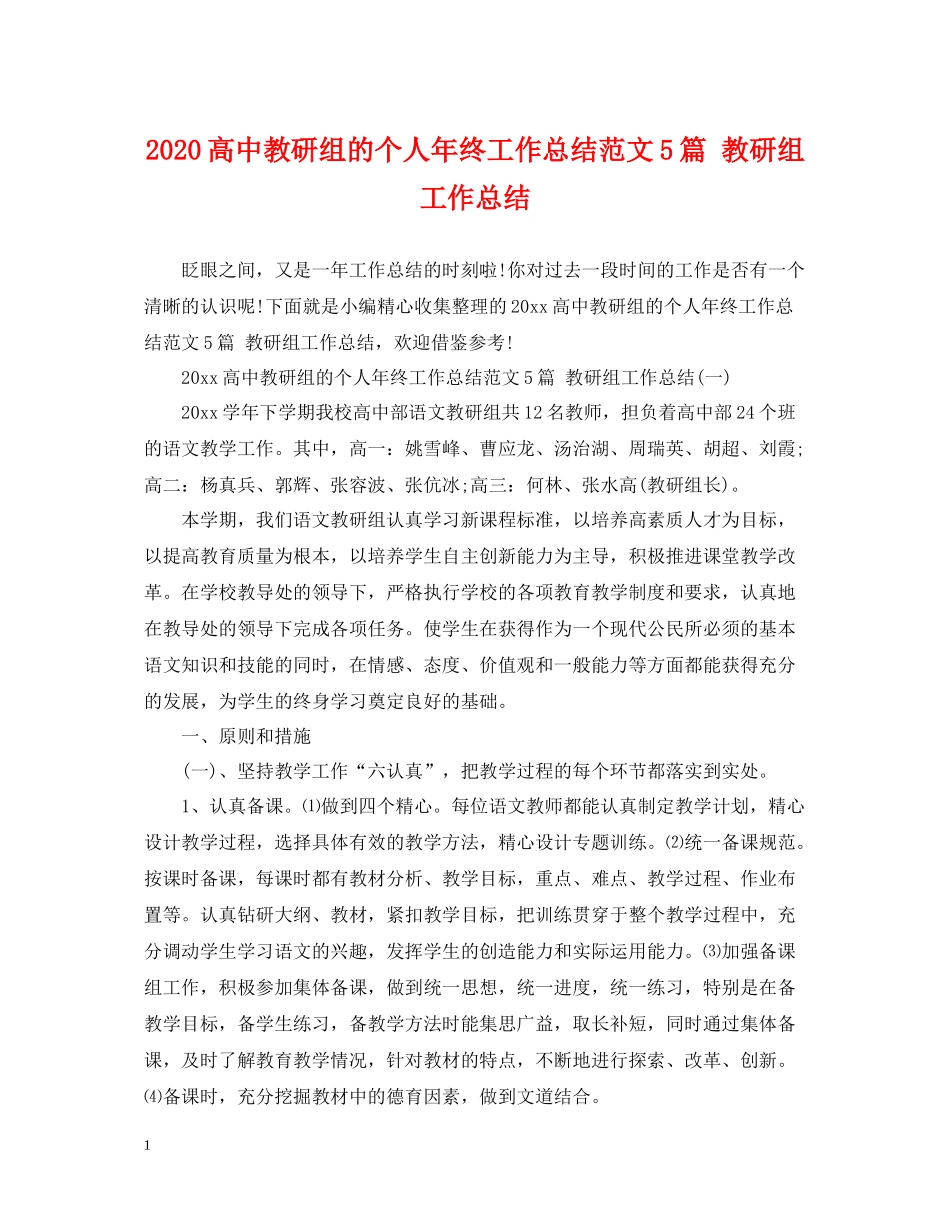 2020高中教研组的个人年终工作总结范文5篇 教研组工作总结

眨眼之间，又是一年工作总结的时刻啦!你对过去一段时间的工作是否有一个清晰的认识呢!下面就是小编精心收集整理的20xx高中教研组的个人年终工作总结范文5篇 教研组工作总结，欢迎借鉴参考!

20xx高中教研组的个人年终工作总结范文5篇 教研组工作总结(一)

20xx学年下学期我校高中部语文教研组共12名教师，担负着高中部24个班的语文教学工作。其中，高一：姚雪峰、曹应龙、汤治湖、周瑞英、胡超、刘霞;高二：杨真兵、郭辉、张容波、张伉冰;高三：何林、张水高(教研组长)。

本学期，我们语文教研组认真学习新课程标准，以培养高素质人才为目标，以提高教育质量为根本，以培养学生自主创新能力为主导，积极推进课堂教学改革。在学校教导处的领导下，严格执行学校的各项教育教学制度和要求，认真地在教导处的领导下完成各项任务。使学生在获得作为一个现代公民所必须的基本语文知识和技能的同时，在情感、态度、价值观和一般能力等方面都能获得充分的发展，为学生的终身学习奠定良好的基础。

一、原则和措施

(一)、坚持教学工作“六认真”，把教学过程的每个环节都落实到实处。

1、认真备课。⑴做到四个精心。每位语文教师都能认真制定教学计划，精心设计教学过程，选择具体有效的教学方法，精心设计专题训练。⑵统一备课规范。按课时备课，每课时都有教材分析、教学目标，重点、难点、教学过程、作业布置等。认真钻研大纲、教材，紧扣教学目标，把训练贯穿于整个教学过程中，充分调动学生学习语文的兴趣，发挥学生的创造能力和实际运用能力。⑶加强备课组工作，积极参加集体备课，做到统一思想，统一进度，统一练习，特别是在备教学目标，备学生练习，备教学方法时能集思广益，取长补短，同时通过集体备课，及时了解教育教学情况，针对教材的特点，不断地进行探索、改革、创新。⑷备课时，充分挖掘教材中的德育因素，做到文道结合。

1